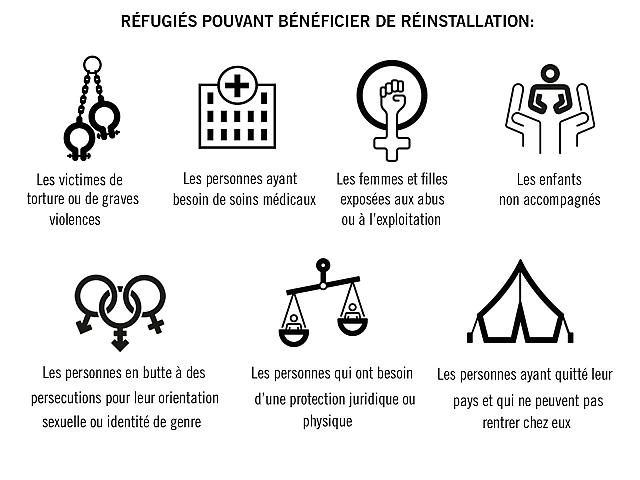 RÉFUGIÉS POUVANT BÉNÉFICIER DE RÉINSTALLATION:

Les victimes de torture ou de graves violences

Les personnes ayant besoin de soins médicaux

Les femmes et filles exposées aux abus ou à l'exploitation

Les enfants non accompagnés

Les personnes en butte à des persecutions pour leur orientation sexuelle ou identité de genre

Les personnes qui ont besoin d'une protection juridique ou physique

Les personnes ayant quitté leur pays et qui ne peuvent pas rentrer chez eux